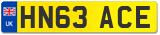 UK
HN63 ACE